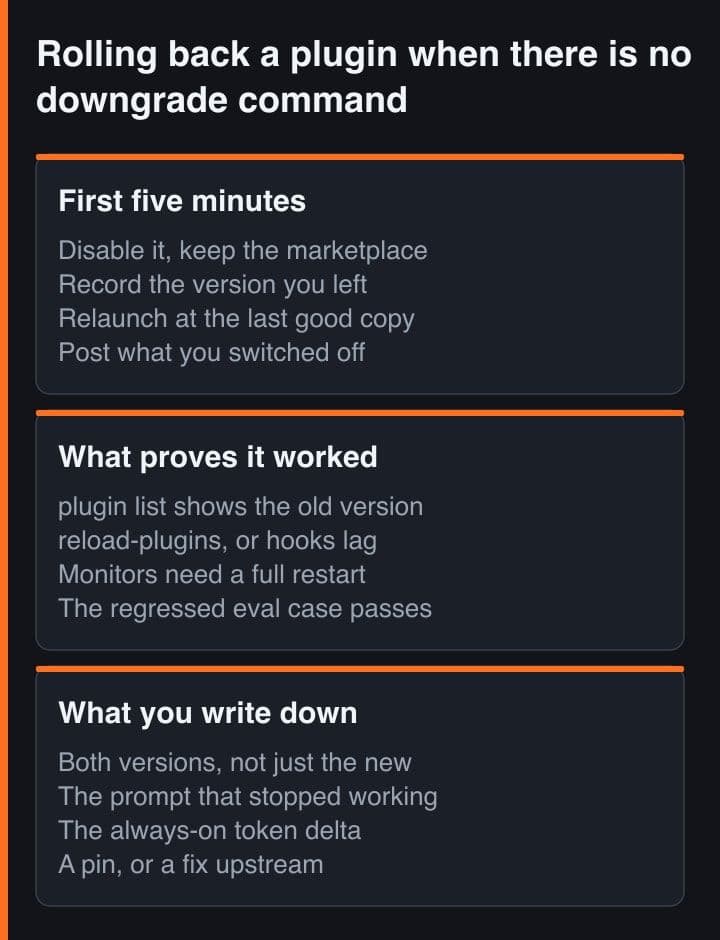 Rolling back a plugin when there is no downgrade command

First five minutes

Disable it, keep the marketplace
Record the version you left
Relaunch at the last good copy
Post what you switched off

What proves it worked

plugin list shows the old version
reload-plugins, or hooks lag
Monitors need a full restart
The regressed eval case passes

What you write down

Both versions, not just the new
The prompt that stopped working
The always-on token delta
A pin, or a fix upstream